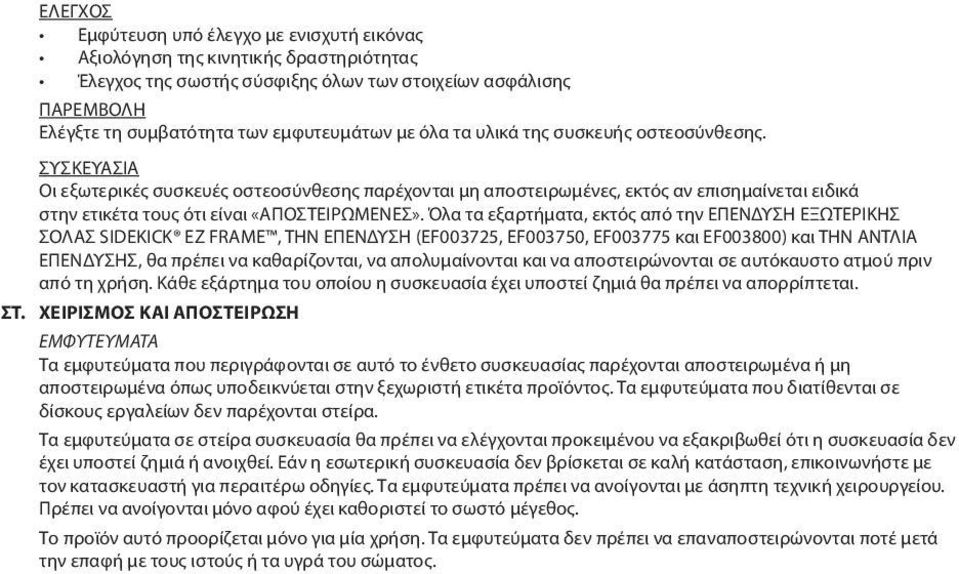 ΕΛΕΓΧΟΣ
• Εμφύτευση υπό έλεγχο με ενισχυτή εικόνας
• Αξιολόγηση της κινητικής δραστηριότητας
• Έλεγχος της σωστής σύσφιξης όλων των στοιχείων ασφάλισης

ΠΑΡΕΜΒΟΛΗ
Ελέγξτε τη συμβατότητα των εμφυτευμάτων με όλα τα υλικά της συσκευής οστεοσύνθεσης.

ΣΥΣΚΕΥΑΣΙΑ
Οι εξωτερικές συσκευές οστεοσύνθεσης παρέχονται μη αποστειρωμένες, εκτός αν επισημαίνεται ειδικά στην ετικέτα τους ότι είναι «ΑΠΟΣΤΕΙΡΩΜΕΝΕΣ». Όλα τα εξαρτήματα, εκτός από την ΕΠΕΝΔΥΣΗ ΕΞΩΤΕΡΙΚΗΣ ΣΟΛΑΣ SIDEKICK® EZ FRAME™, ΤΗΝ ΕΠΕΝΔΥΣΗ (EF003725, EF003750, EF003775 και EF003800) και ΤΗΝ ΑΝΤΛΙΑ ΕΠΕΝΔΥΣΗΣ, θα πρέπει να καθαρίζονται, να απολυμαίνονται και να αποστειρώνονται σε αυτόκαυστο ατμού πριν από τη χρήση. Κάθε εξάρτημα του οποίου η συσκευασία έχει υποστεί ζημιά θα πρέπει να απορρίπτεται.

ΣΤ. ΧΕΙΡΙΣΜΟΣ ΚΑΙ ΑΠΟΣΤΕΙΡΩΣΗ
ΕΜΦΥΤΕΥΜΑΤΑ
Τα εμφυτεύματα που περιγράφονται σε αυτό το ένθετο συσκευασίας παρέχονται αποστειρωμένα ή μη αποστειρωμένα όπως υποδεικνύεται στην ξεχωριστή ετικέτα προϊόντος. Τα εμφυτεύματα που διατίθενται σε δίσκους εργαλείων δεν παρέχονται στείρα.

Τα εμφυτεύματα σε στείρα συσκευασία θα πρέπει να ελέγχονται προκειμένου να εξακριβωθεί ότι η συσκευασία δεν έχει υποστεί ζημιά ή ανοιχθεί. Εάν η εσωτερική συσκευασία δεν βρίσκεται σε καλή κατάσταση, επικοινωνήστε με τον κατασκευαστή για περαιτέρω οδηγίες. Τα εμφυτεύματα πρέπει να ανοίγονται με άσηπτη τεχνική χειρουργείου. Πρέπει να ανοίγονται μόνο αφού έχει καθοριστεί το σωστό μέγεθος.

Το προϊόν αυτό προορίζεται μόνο για μία χρήση. Τα εμφυτεύματα δεν πρέπει να επαναποστειρώνονται ποτέ μετά την επαφή με τους ιστούς ή τα υγρά του σώματος.